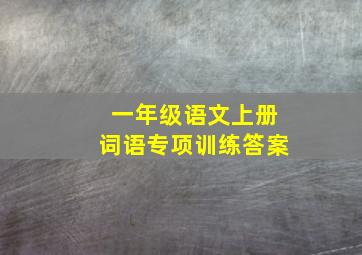 一年级语文上册
词语专项训练答案